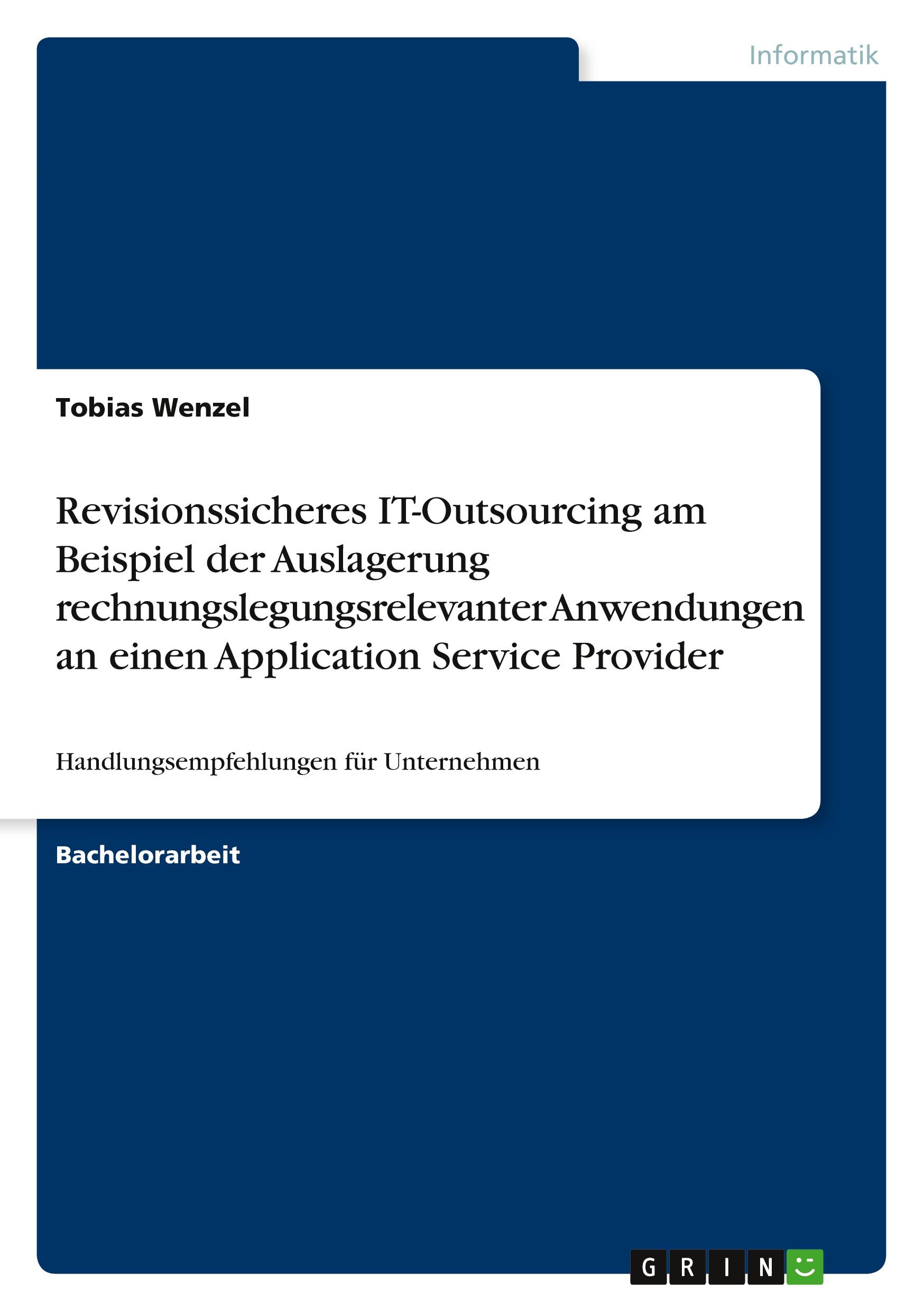 Informatik

Tobias Wenzel

Revisionssicheres IT-Outsourcing am Beispiel der Auslagerung rechnungslegungsrelevanter Anwendungen an einen Application Service Provider

Handlungsempfehlungen für Unternehmen

Bachelorarbeit

GRIN